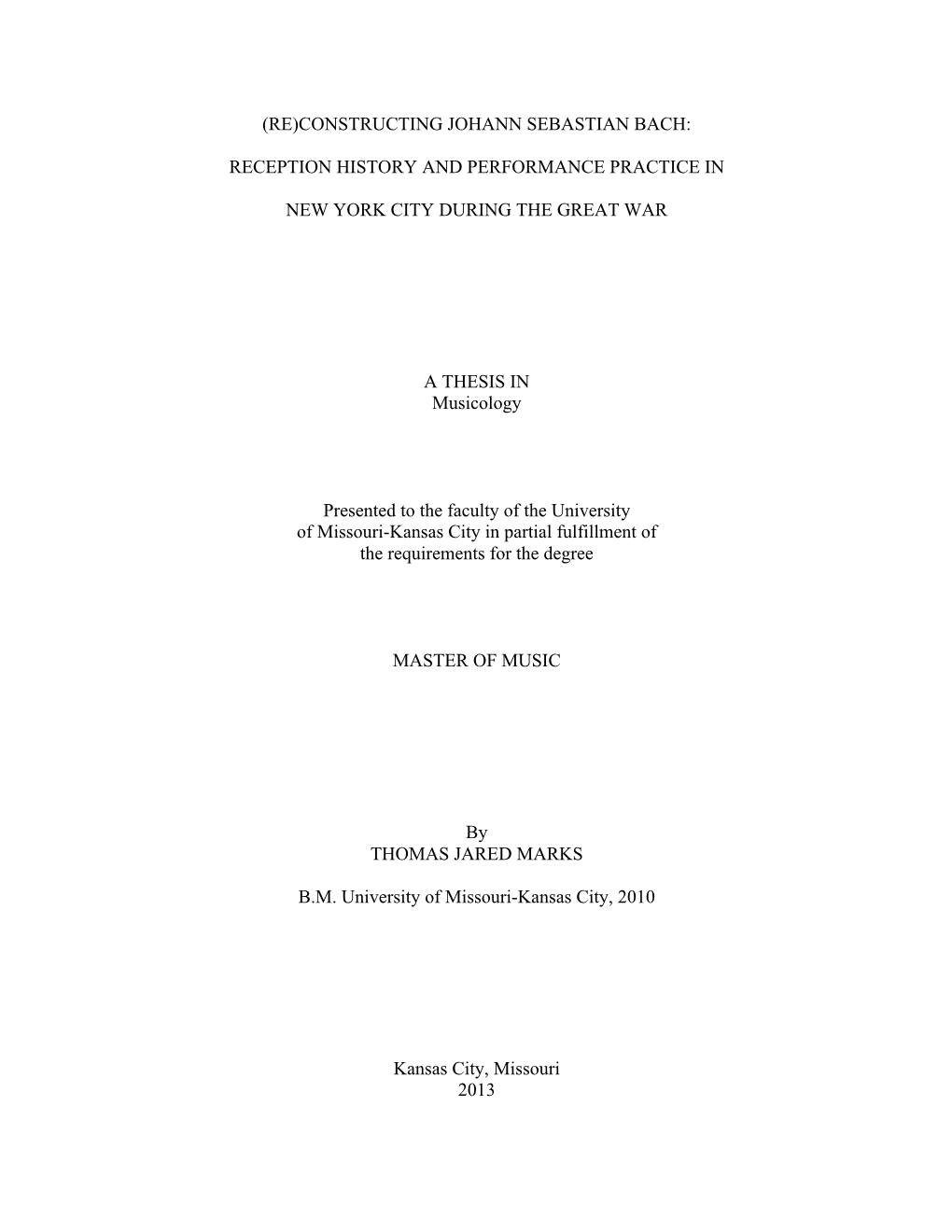 (RE)CONSTRUCTING JOHANN SEBASTIAN BACH:

RECEPTION HISTORY AND PERFORMANCE PRACTICE IN

NEW YORK CITY DURING THE GREAT WAR

A THESIS IN
Musicology

Presented to the faculty of the University of Missouri-Kansas City in partial fulfillment of the requirements for the degree

MASTER OF MUSIC

By
THOMAS JARED MARKS

B.M. University of Missouri-Kansas City, 2010

Kansas City, Missouri
2013